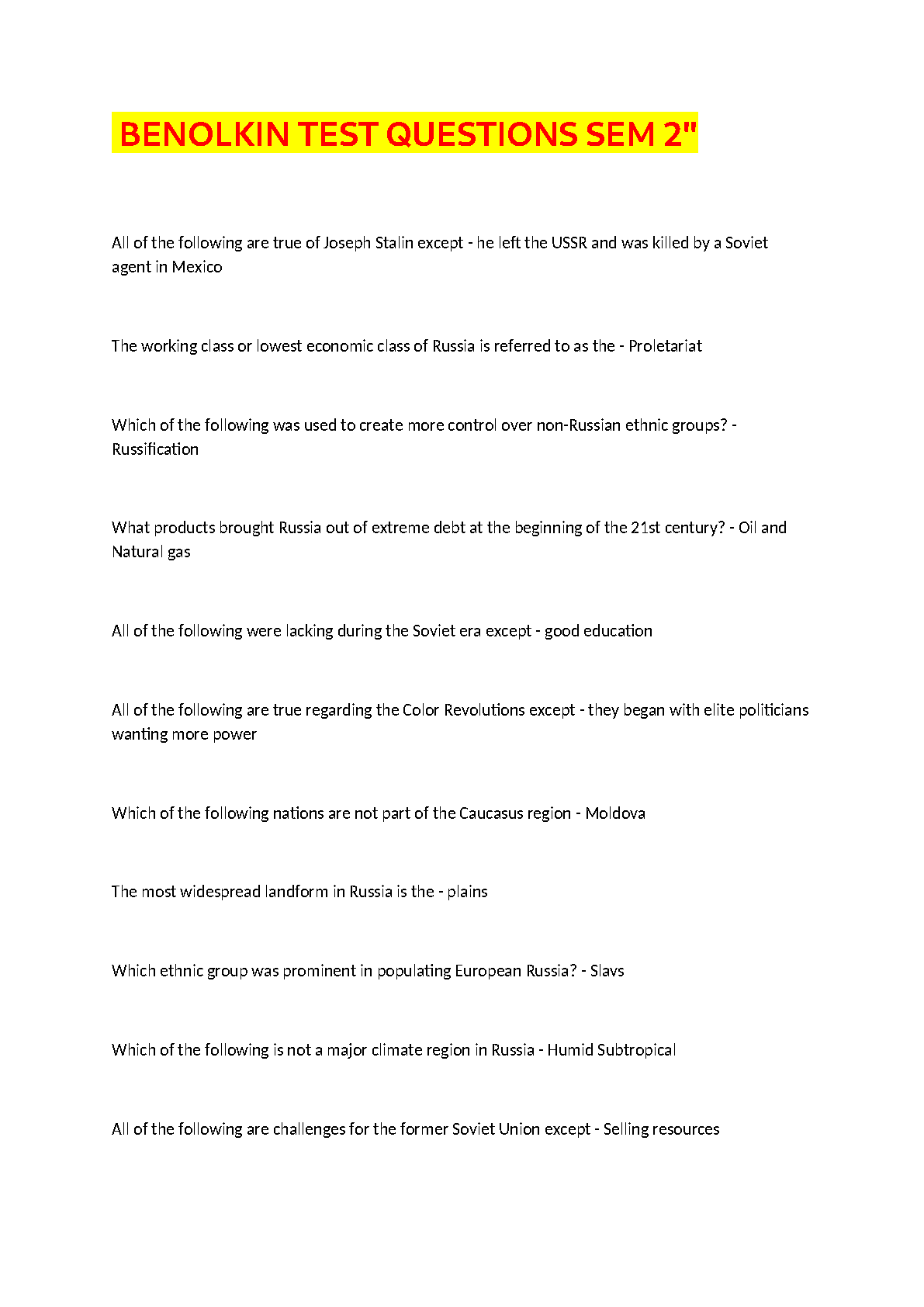 BENOLKIN TEST QUESTIONS SEM 2"

All of the following are true of Joseph Stalin except - he left the USSR and was killed by a Soviet agent in Mexico

The working class or lowest economic class of Russia is referred to as the - Proletariat

Which of the following was used to create more control over non-Russian ethnic groups? - Russification

What products brought Russia out of extreme debt at the beginning of the 21st century? - Oil and Natural gas

All of the following were lacking during the Soviet era except - good education

All of the following are true regarding the Color Revolutions except - they began with elite politicians wanting more power

Which of the following nations are not part of the Caucasus region - Moldova

The most widespread landform in Russia is the - plains

Which ethnic group was prominent in populating European Russia? - Slavs

Which of the following is not a major climate region in Russia - Humid Subtropical

All of the following are challenges for the former Soviet Union except - Selling resources